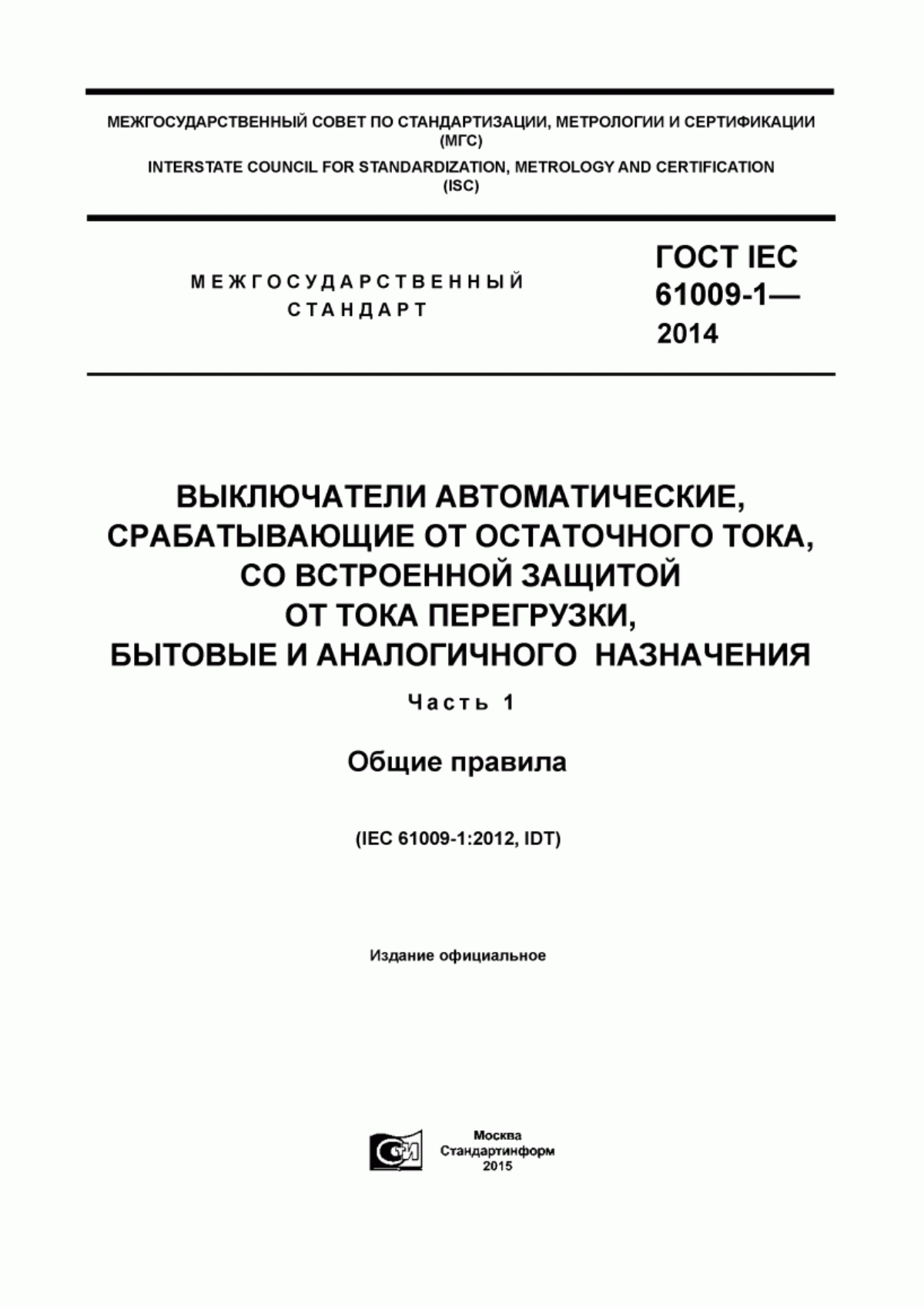 МЕЖГОСУДАРСТВЕННЫЙ СОВЕТ ПО СТАНДАРТИЗАЦИИ, МЕТРОЛОГИИ И СЕРТИФИКАЦИИ (МГС)
INTERSTATE COUNCIL FOR STANDARDIZATION, METROLOGY AND CERTIFICATION (ISC)

МЕЖГОСУДАРСТВЕННЫЙ СТАНДАРТ

ГОСТ IEC 61009-1— 2014

ВЫКЛЮЧАТЕЛИ АВТОМАТИЧЕСКИЕ, СРАБАТЫВАЮЩИЕ ОТ ОСТАТОЧНОГО ТОКА, СО ВСТРОЕННОЙ ЗАЩИТОЙ ОТ ТОКА ПЕРЕГРУЗКИ, БЫТОВЫЕ И АНАЛОГИЧНОГО НАЗНАЧЕНИЯ

Часть 1

Общие правила

(IEC 61009-1:2012, IDT)

Издание официальное

Москва
Стандартинформ
2015